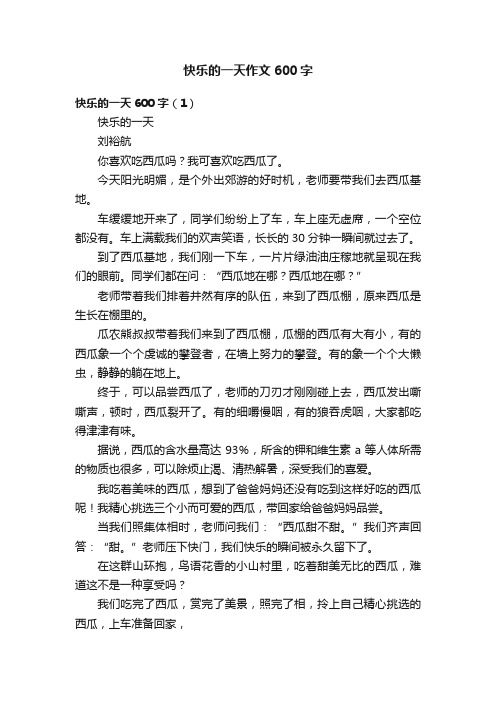 快乐的一天作文 600 字

快乐的一天 600 字（1）

快乐的一天

刘裕航

你喜欢吃西瓜吗？我可喜欢吃西瓜了。

今天阳光明媚，是个外出郊游的好时机，老师要带我们去西瓜基地。

车缓缓地开来了，同学们纷纷上了车，车上座无虚席，一个空位都没有。车上满载我们的欢声笑语，长长的 30 分钟一瞬间就过去了。

到了西瓜基地，我们刚一下车，一片片绿油油庄稼地就呈现在我们的眼前。同学们都在问：“西瓜地在哪？西瓜地在哪？”

老师带着我们排着井然有序的队伍，来到了西瓜棚，原来西瓜是生长在棚里的。

瓜农熊叔叔带着我们来到了西瓜棚，瓜棚的西瓜有大有小，有的西瓜象一个个虔诚的攀登者，在墙上努力的攀登。有的象一个个大懒虫，静静的躺在地上。

终于，可以品尝西瓜了，老师的刀刃才刚刚碰上去，西瓜发出嘶嘶声，顿时，西瓜裂开了。有的细嚼慢咽，有的狼吞虎咽，大家都吃得津津有味。

据说，西瓜的含水量高达 93%，所含的钾和维生素 a 等人体所需的物质也很多，可以除烦止渴、清热解暑，深受我们的喜爱。

我吃着美味的西瓜，想到了爸爸妈妈还没有吃到这样好吃的西瓜呢！我精心挑选三个小而可爱的西瓜，带回家给爸爸妈妈品尝。

当我们照集体相时，老师问我们：“西瓜甜不甜。”我们齐声回答：“甜。”老师压下快门，我们快乐的瞬间被永久留下了。

在这群山环抱，鸟语花香的小山村里，吃着甜美无比的西瓜，难道这不是一种享受吗？

我们吃完了西瓜，赏完了美景，照完了相，拎上自己精心挑选的西瓜，上车准备回家，